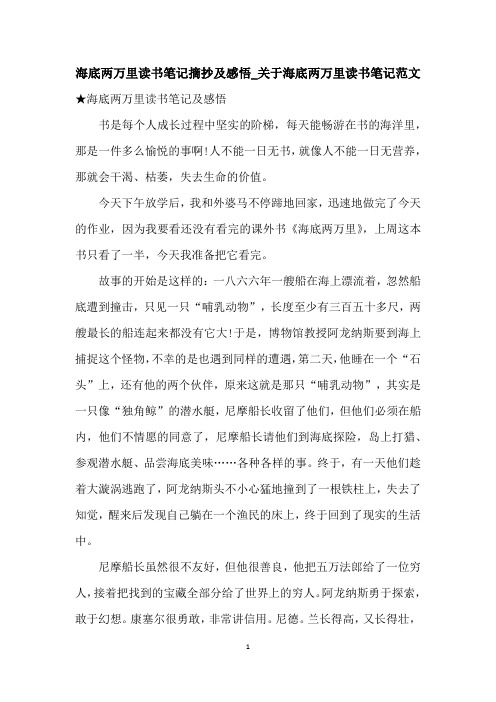 海底两万里读书笔记摘抄及感悟_关于海底两万里读书笔记范文

★海底两万里读书笔记及感悟

书是每个人成长过程中坚实的阶梯，每天能畅游在书的海洋里，那是一件多么愉悦的事啊!人不能一日无书，就像人不能一日无营养，那就会干渴、枯萎，失去生命的价值。

今天下午放学后，我和外婆马不停蹄地回家，迅速地做完了今天的作业，因为我要看还没有看完的课外书《海底两万里》，上周这本书只看了一半，今天我准备把它看完。

故事的开始是这样的：一八六六年一艘船在海上漂流着，忽然船底遭到撞击，只见一只“哺乳动物”，长度至少有三百五十多尺，两艘最长的船连起来都没有它大!于是，博物馆教授阿龙纳斯要到海上捕捉这个怪物，不幸的是也遇到同样的遭遇，第二天，他睡在一个“石头”上，还有他的两个伙伴，原来这就是那只“哺乳动物”，其实是一只像“独角鲸”的潜水艇，尼摩船长收留了他们，但他们必须在船内，他们不情愿的同意了，尼摩船长请他们到海底探险，岛上打猎、参观潜水艇、品尝海底美味……各种各样的事。终于，有一天他们趁着大漩涡逃跑了，阿龙纳斯头不小心猛地撞到了一根铁柱上，失去了知觉，醒来后发现自己躺在一个渔民的床上，终于回到了现实的生活中。

尼摩船长虽然很不友好，但他很善良，他把五万法郎给了一位穷人，接着把找到的宝藏全部分给了世界上的穷人。阿龙纳斯勇于探索，敢于幻想。康塞尔很勇敢，非常讲信用。尼德。兰长得高，又长得壮，

1